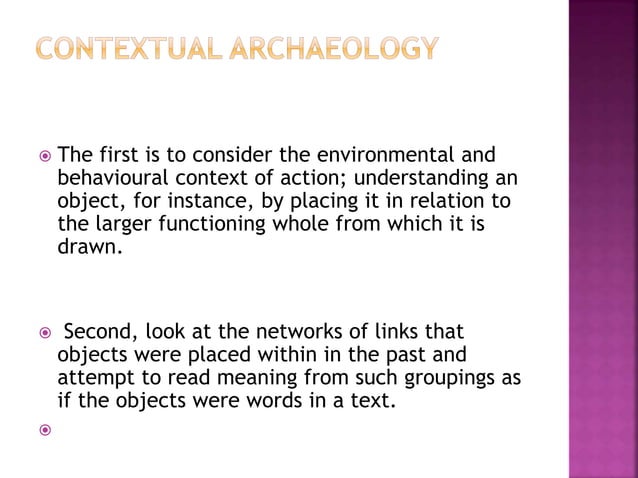 CONTEXTUAL ARCHAEOLOGY

The first is to consider the environmental and behavioural context of action; understanding an object, for instance, by placing it in relation to the larger functioning whole from which it is drawn.

Second, look at the networks of links that objects were placed within in the past and attempt to read meaning from such groupings as if the objects were words in a text.